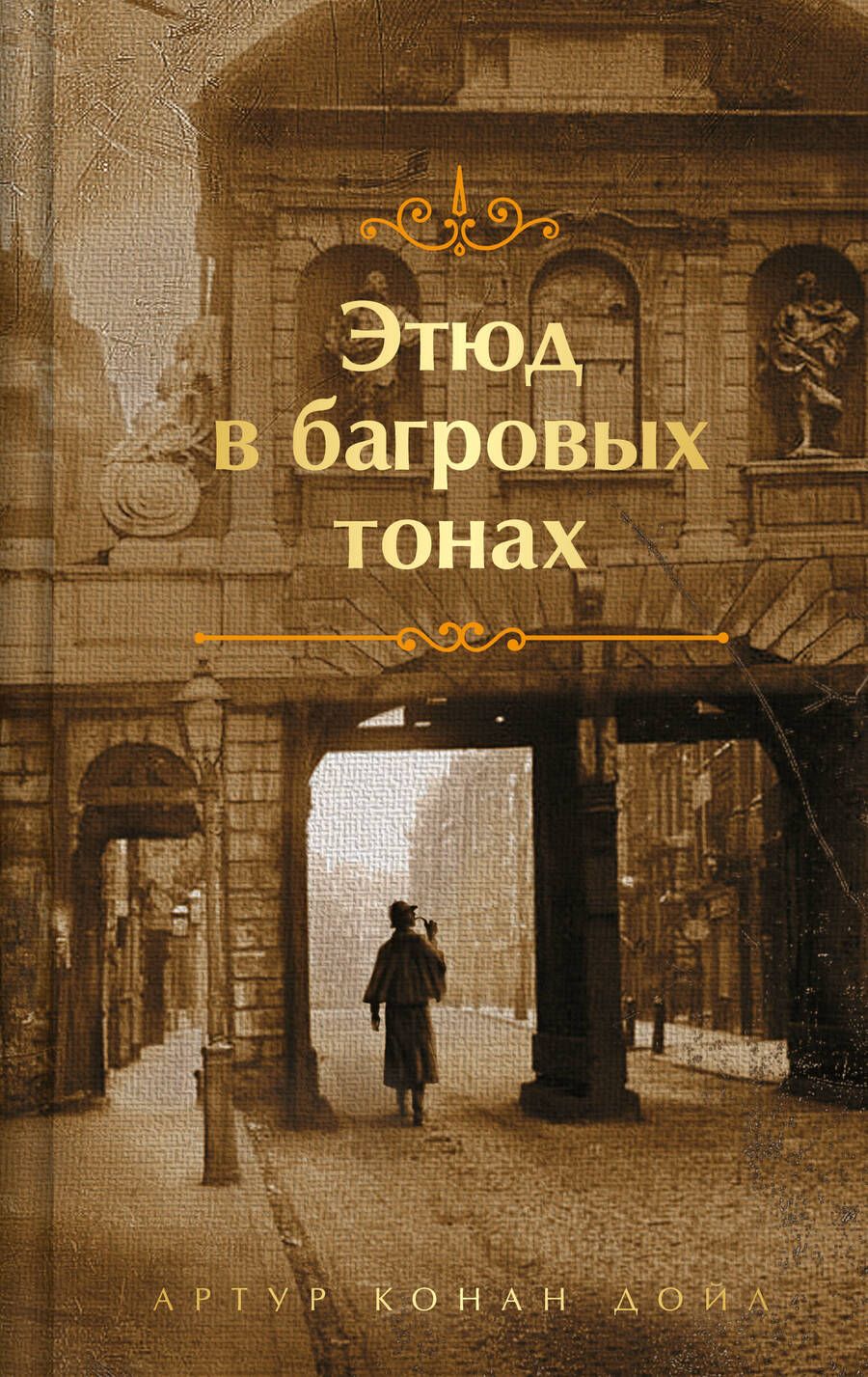 Этюд в багровых тонах

АРТУР КОНАН ДОЙЛ